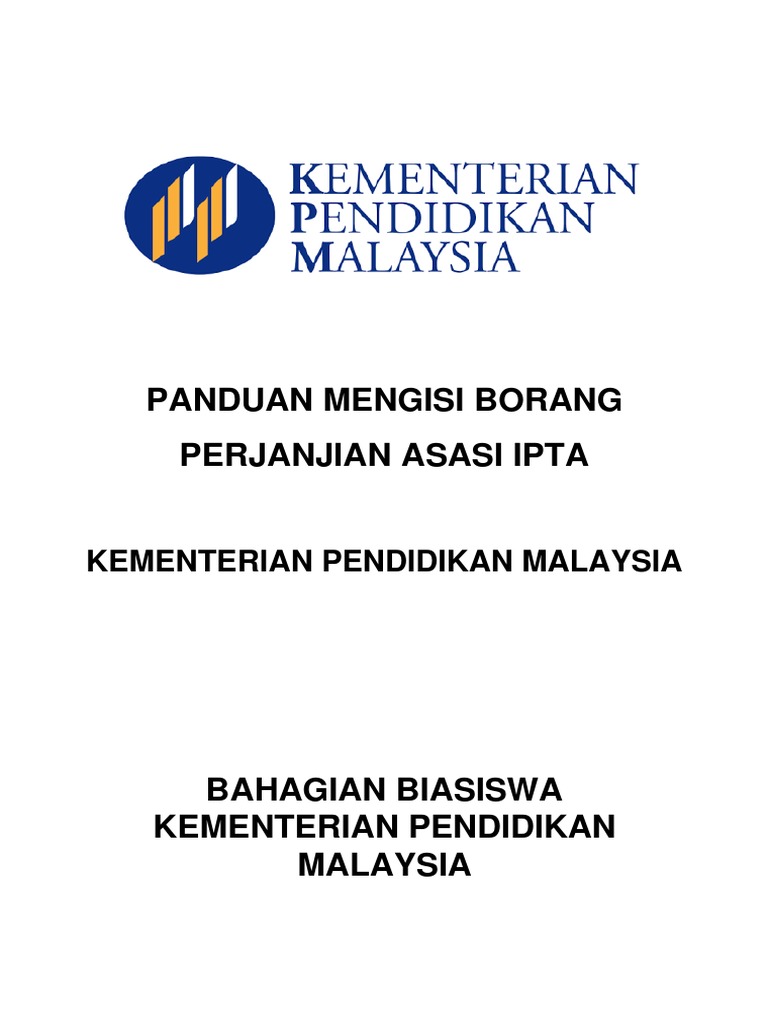 KEMENTERIAN
PENDIDIKAN
MALAYSIA

PANDUAN MENGISI BORANG
PERJANJIAN ASASI IPTA

KEMENTERIAN PENDIDIKAN MALAYSIA

BAHAGIAN BIASISWA
KEMENTERIAN PENDIDIKAN
MALAYSIA